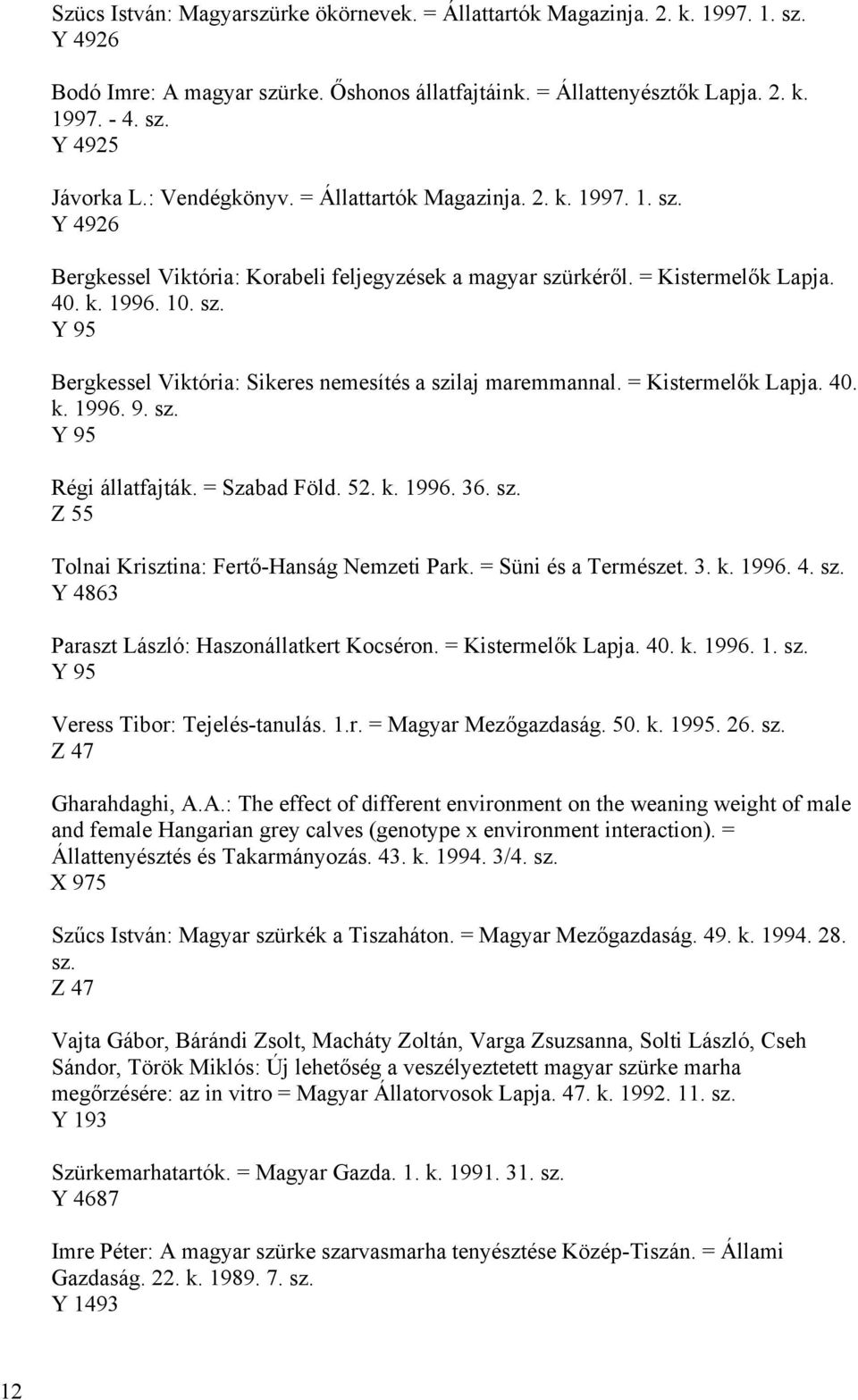 Szücs István: Magyarszürke ökörnevek. = Állattartók Magazinja. 2. k. 1997. 1. sz.
Y 4926

Bodó Imre: A magyar szürke. Őshonos állatfajtáink. = Állattenyésztők Lapja. 2. k. 1997. - 4. sz.
Y 4925

Jávorka L.: Vendégkönyv. = Állattartók Magazinja. 2. k. 1997. 1. sz.
Y 4926

Bergkessel Viktória: Korabeli feljegyzések a magyar szürkéről. = Kistermelők Lapja. 40. k. 1996. 10. sz.
Y 95

Bergkessel Viktória: Sikeres nemesítés a szilaj maremmannal. = Kistermelők Lapja. 40. k. 1996. 9. sz.
Y 95

Régi állatfajták. = Szabad Föld. 52. k. 1996. 36. sz.
Z 55

Tolnai Krisztina: Fertő-Hanság Nemzeti Park. = Süni és a Természet. 3. k. 1996. 4. sz.
Y 4863

Paraszt László: Haszonállatkert Kocséron. = Kistermelők Lapja. 40. k. 1996. 1. sz.
Y 95

Veress Tibor: Tejelés-tanulás. 1.r. = Magyar Mezőgazdaság. 50. k. 1995. 26. sz.
Z 47

Gharahdaghi, A.A.: The effect of different environment on the weaning weight of male and female Hangarian grey calves (genotype x environment interaction). = Állattenyésztés és Takarmányozás. 43. k. 1994. 3/4. sz.
X 975

Szűcs István: Magyar szürkék a Tiszaháton. = Magyar Mezőgazdaság. 49. k. 1994. 28. sz.
Z 47

Vajta Gábor, Bárándi Zsolt, Macháty Zoltán, Varga Zsuzsanna, Solti László, Cseh Sándor, Török Miklós: Új lehetőség a veszélyeztetett magyar szürke marha megőrzésére: az in vitro = Magyar Állatorvosok Lapja. 47. k. 1992. 11. sz.
Y 193

Szürkemarhatartók. = Magyar Gazda. 1. k. 1991. 31. sz.
Y 4687

Imre Péter: A magyar szürke szarvasmarha tenyésztése Közép-Tiszán. = Állami Gazdaság. 22. k. 1989. 7. sz.
Y 1493

12